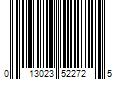 0 13023 52272 5